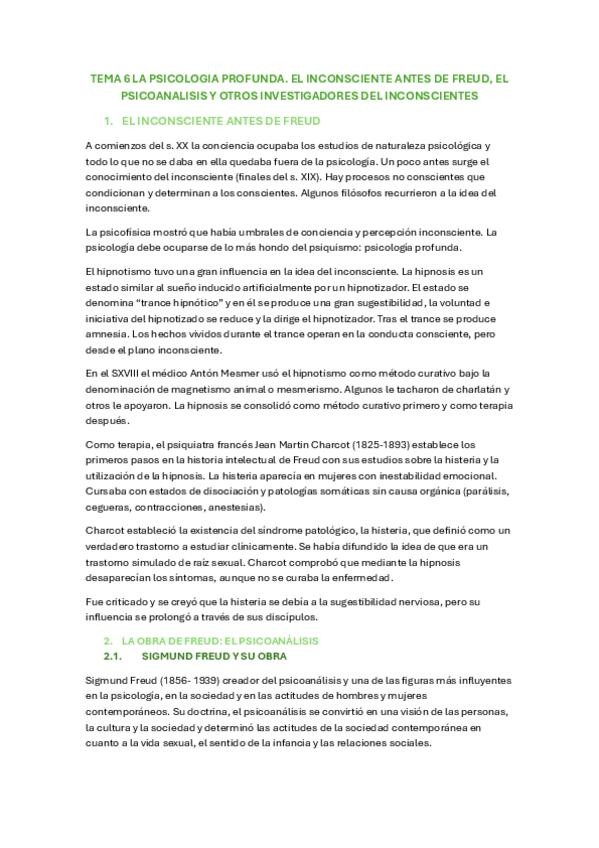 TEMA 6 LA PSICOLOGIA PROFUNDA. EL INCONSCIENTE ANTES DE FREUD, EL PSICOANALISIS Y OTROS INVESTIGADORES DEL INCONSCIENTES

1. EL INCONSCIENTE ANTES DE FREUD

A comienzos del s. XX la conciencia ocupaba los estudios de naturaleza psicológica y todo lo que no se daba en ella quedaba fuera de la psicología. Un poco antes surge el conocimiento del inconsciente (finales del s. XIX). Hay procesos no conscientes que condicionan y determinan a los conscientes. Algunos filósofos recurrieron a la idea del inconsciente.

La psicofísica mostró que había umbrales de conciencia y percepción inconsciente. La psicología debe ocuparse de lo más hondo del psiquismo: psicología profunda.

El hipnotismo tuvo una gran influencia en la idea del inconsciente. La hipnosis es un estado similar al sueño inducido artificialmente por un hipnotizador. El estado se denomina "trance hipnótico" y en él se produce una gran sugestibilidad, la voluntad e iniciativa del hipnotizado se reduce y la dirige el hipnotizador. Tras el trance se produce amnesia. Los hechos vividos durante el trance operan en la conducta consciente, pero desde el plano inconsciente.

En el SXVIII el médico Antón Mesmer usó el hipnotismo como método curativo bajo la denominación de magnetismo animal o mesmerismo. Algunos le tacharon de charlatán y otros le apoyaron. La hipnosis se consolidó como método curativo primero y como terapia después.

Como terapia, el psiquiatra francés Jean Martin Charcot (1825-1893) establece los primeros pasos en la historia intelectual de Freud con sus estudios sobre la histeria y la utilización de la hipnosis. La histeria aparecía en mujeres con inestabilidad emocional. Cursaba con estados de disociación y patologías somáticas sin causa orgánica (parálisis, cegueras, contracciones, anestesias).

Charcot estableció la existencia del síndrome patológico, la histeria, que definió como un verdadero trastorno a estudiar clínicamente. Se había difundido la idea de que era un trastorno simulado de raíz sexual. Charcot comprobó que mediante la hipnosis desaparecían los síntomas, aunque no se curaba la enfermedad.

Fue criticado y se creyó que la histeria se debía a la sugestibilidad nerviosa, pero su influencia se prolongó a través de sus discípulos.

2. LA OBRA DE FREUD: EL PSICOANÁLISIS
2.1. SIGMUND FREUD Y SU OBRA

Sigmund Freud (1856- 1939) creador del psicoanálisis y una de las figuras más influyentes en la psicología, en la sociedad y en las actitudes de hombres y mujeres contemporáneos. Su doctrina, el psicoanálisis se convirtió en una visión de las personas, la cultura y la sociedad y determinó las actitudes de la sociedad contemporánea en cuanto a la vida sexual, el sentido de la infancia y las relaciones sociales.